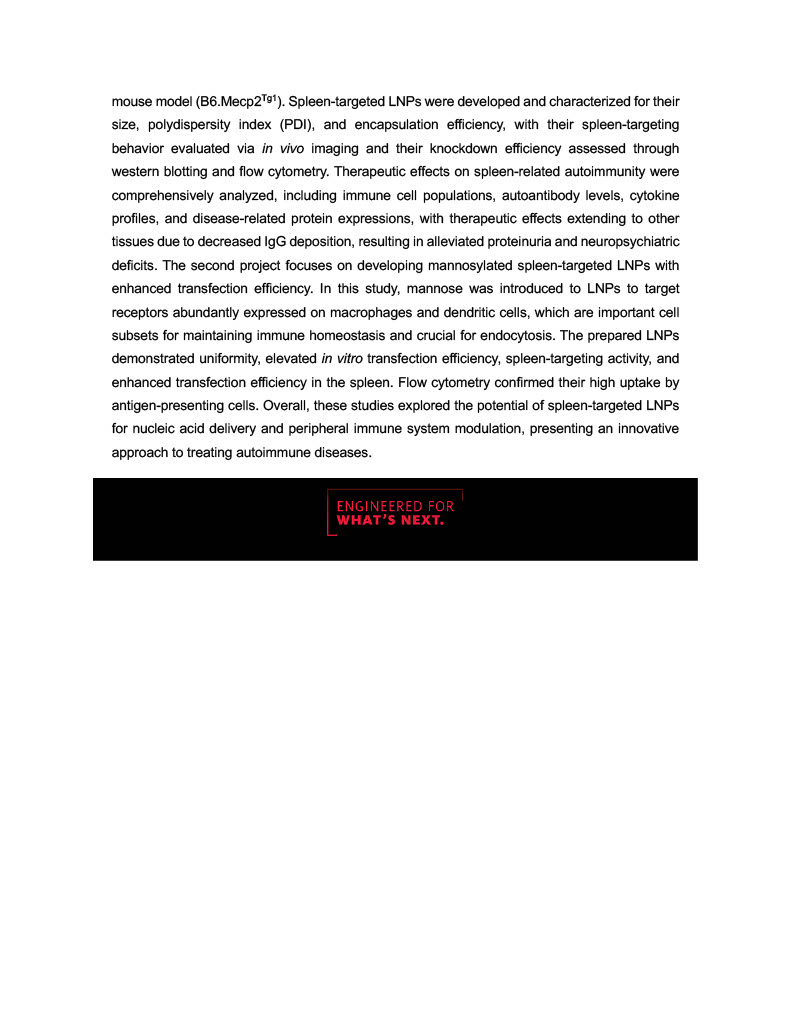 mouse model (B6.Mecp2$^{Tg1}$). Spleen-targeted LNPs were developed and characterized for their size, polydispersity index (PDI), and encapsulation efficiency, with their spleen-targeting behavior evaluated via in vivo imaging and their knockdown efficiency assessed through western blotting and flow cytometry. Therapeutic effects on spleen-related autoimmunity were comprehensively analyzed, including immune cell populations, autoantibody levels, cytokine profiles, and disease-related protein expressions, with therapeutic effects extending to other tissues due to decreased IgG deposition, resulting in alleviated proteinuria and neuropsychiatric deficits. The second project focuses on developing mannosylated spleen-targeted LNPs with enhanced transfection efficiency. In this study, mannose was introduced to LNPs to target receptors abundantly expressed on macrophages and dendritic cells, which are important cell subsets for maintaining immune homeostasis and crucial for endocytosis. The prepared LNPs demonstrated uniformity, elevated in vitro transfection efficiency, spleen-targeting activity, and enhanced transfection efficiency in the spleen. Flow cytometry confirmed their high uptake by antigen-presenting cells. Overall, these studies explored the potential of spleen-targeted LNPs for nucleic acid delivery and peripheral immune system modulation, presenting an innovative approach to treating autoimmune diseases.

ENGINEERED FOR
WHAT'S NEXT.